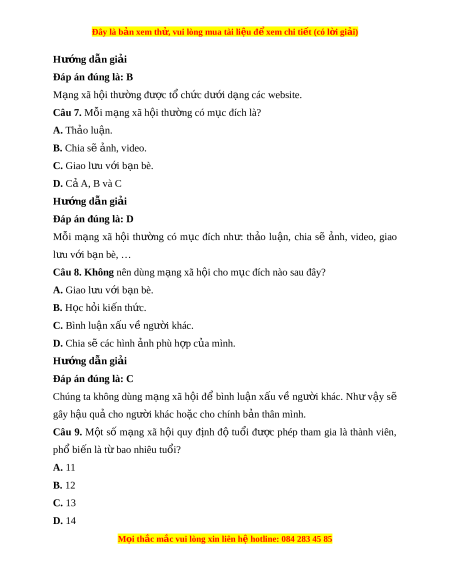 Đây là bản xem thử, vui lòng mua tài liệu để xem chi tiết (có lời giải)

Hướng dẫn giải

Đáp án đúng là: B

Mạng xã hội thường được tổ chức dưới dạng các website.

Câu 7. Mỗi mạng xã hội thường có mục đích là?

A. Thảo luận.

B. Chia sẽ ảnh, video.

C. Giao lưu với bạn bè.

D. Cả A, B và C

Hướng dẫn giải

Đáp án đúng là: D

Mỗi mạng xã hội thường có mục đích như: thảo luận, chia sẽ ảnh, video, giao lưu với bạn bè, …

Câu 8. Không nên dùng mạng xã hội cho mục đích nào sau đây?

A. Giao lưu với bạn bè.

B. Học hỏi kiến thức.

C. Bình luận xấu về người khác.

D. Chia sẽ các hình ảnh phù hợp của mình.

Hướng dẫn giải

Đáp án đúng là: C

Chúng ta không dùng mạng xã hội để bình luận xấu về người khác. Như vậy sẽ gây hậu quả cho người khác hoặc cho chính bản thân mình.

Câu 9. Một số mạng xã hội quy định độ tuổi được phép tham gia là thành viên, phổ biến là từ bao nhiêu tuổi?

A. 11

B. 12

C. 13

D. 14

Mọi thắc mắc vui lòng xin liên hệ hotline: 084 283 45 85